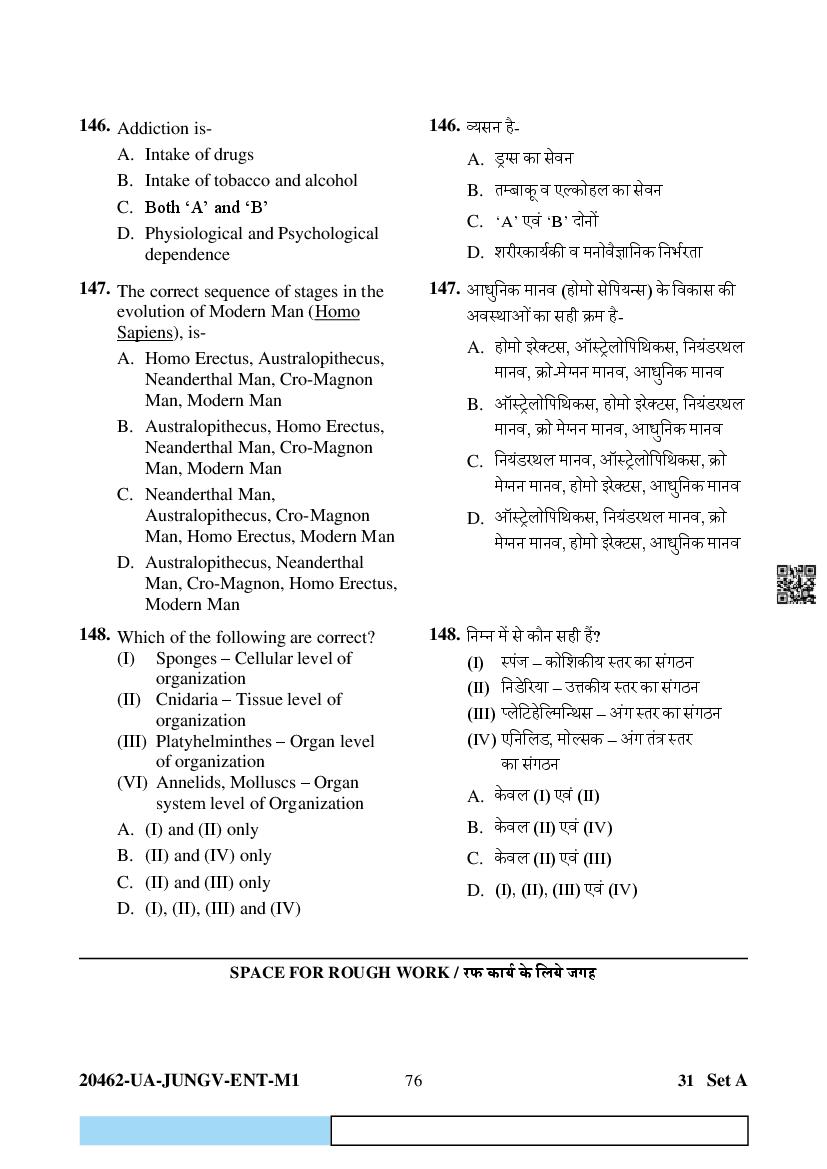 146. Addiction is-

A. Intake of drugs
B. Intake of tobacco and alcohol
C. Both 'A' and 'B'
D. Physiological and Psychological dependence

147. The correct sequence of stages in the evolution of Modern Man (Homo Sapiens), is-

A. Homo Erectus, Australopithecus, Neanderthal Man, Cro-Magnon Man, Modern Man
B. Australopithecus, Homo Erectus, Neanderthal Man, Cro-Magnon Man, Modern Man
C. Neanderthal Man, Australopithecus, Cro-Magnon Man, Homo Erectus, Modern Man
D. Australopithecus, Neanderthal Man, Cro-Magnon, Homo Erectus, Modern Man

148. Which of the following are correct?
(I) Sponges – Cellular level of organization
(II) Cnidaria – Tissue level of organization
(III) Platyhelminthes – Organ level of organization
(VI) Annelids, Molluscs – Organ system level of Organization

A. (I) and (II) only
B. (II) and (IV) only
C. (II) and (III) only
D. (I), (II), (III) and (IV)

146. व्यसन है-

A. ड्रग्स का सेवन
B. तम्बाकू व एल्कोहल का सेवन
C. 'A' एवं 'B' दोनों
D. शरीरकार्यकी व मनोवैज्ञानिक निर्भरता

147. आधुनिक मानव (होमो सेपियन्स) के विकास की अवस्थाओं का सही क्रम है-

A. होमो इरेक्टस, ऑस्ट्रेलोपिथिकस, नियंडरथल मानव, क्रो-मेग्नन मानव, आधुनिक मानव
B. ऑस्ट्रेलोपिथिकस, होमो इरेक्टस, नियंडरथल मानव, क्रो मेग्नन मानव, आधुनिक मानव
C. नियंडरथल मानव, ऑस्ट्रेलोपिथिकस, क्रो मेग्नन मानव, होमो इरेक्टस, आधुनिक मानव
D. ऑस्ट्रेलोपिथिकस, नियंडरथल मानव, क्रो मेग्नन मानव, होमो इरेक्टस, आधुनिक मानव

148. निम्न में से कौन सही हैं?
(I) स्पंज – कोशिकीय स्तर का संगठन
(II) निडेरिया – उत्तकीय स्तर का संगठन
(III) प्लेटिहेल्मिन्थिस – अंग स्तर का संगठन
(IV) एनिलिड, मोल्सक – अंग तंत्र स्तर का संगठन

A. केवल (I) एवं (II)
B. केवल (II) एवं (IV)
C. केवल (II) एवं (III)
D. (I), (II), (III) एवं (IV)

SPACE FOR ROUGH WORK / रफ कार्य के लिये जगह

20462-UA-JUNGV-ENT-M1 76 31 Set A